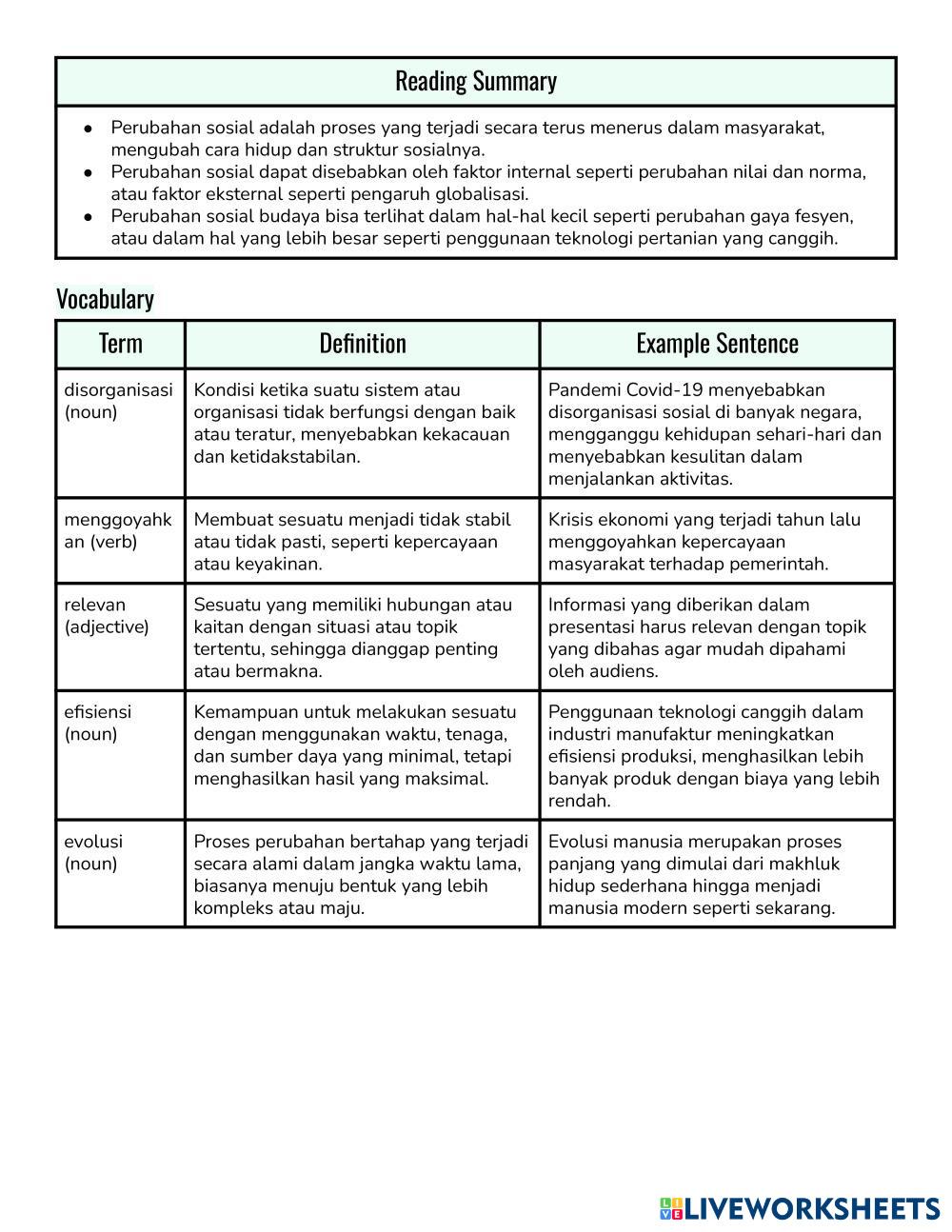 Reading Summary

- Perubahan sosial adalah proses yang terjadi secara terus menerus dalam masyarakat, mengubah cara hidup dan struktur sosialnya.
- Perubahan sosial dapat disebabkan oleh faktor internal seperti perubahan nilai dan norma, atau faktor eksternal seperti pengaruh globalisasi.
- Perubahan sosial budaya bisa terlihat dalam hal-hal kecil seperti perubahan gaya fesyen, atau dalam hal yang lebih besar seperti penggunaan teknologi pertanian yang canggih.

Vocabulary

| Term | Definition | Example Sentence |
|---|---|---|
| disorganisasi (noun) | Kondisi ketika suatu sistem atau organisasi tidak berfungsi dengan baik atau teratur, menyebabkan kekacauan dan ketidakstabilan. | Pandemi Covid-19 menyebabkan disorganisasi sosial di banyak negara, mengganggu kehidupan sehari-hari dan menyebabkan kesulitan dalam menjalankan aktivitas. |
| menggoyahkan (verb) | Membuat sesuatu menjadi tidak stabil atau tidak pasti, seperti kepercayaan atau keyakinan. | Krisis ekonomi yang terjadi tahun lalu menggoyahkan kepercayaan masyarakat terhadap pemerintah. |
| relevan (adjective) | Sesuatu yang memiliki hubungan atau kaitan dengan situasi atau topik tertentu, sehingga dianggap penting atau bermakna. | Informasi yang diberikan dalam presentasi harus relevan dengan topik yang dibahas agar mudah dipahami oleh audiens. |
| efisiensi (noun) | Kemampuan untuk melakukan sesuatu dengan menggunakan waktu, tenaga, dan sumber daya yang minimal, tetapi menghasilkan hasil yang maksimal. | Penggunaan teknologi canggih dalam industri manufaktur meningkatkan efisiensi produksi, menghasilkan lebih banyak produk dengan biaya yang lebih rendah. |
| evolusi (noun) | Proses perubahan bertahap yang terjadi secara alami dalam jangka waktu lama, biasanya menuju bentuk yang lebih kompleks atau maju. | Evolusi manusia merupakan proses panjang yang dimulai dari makhluk hidup sederhana hingga menjadi manusia modern seperti sekarang. |

LIVEWORKSHEETS